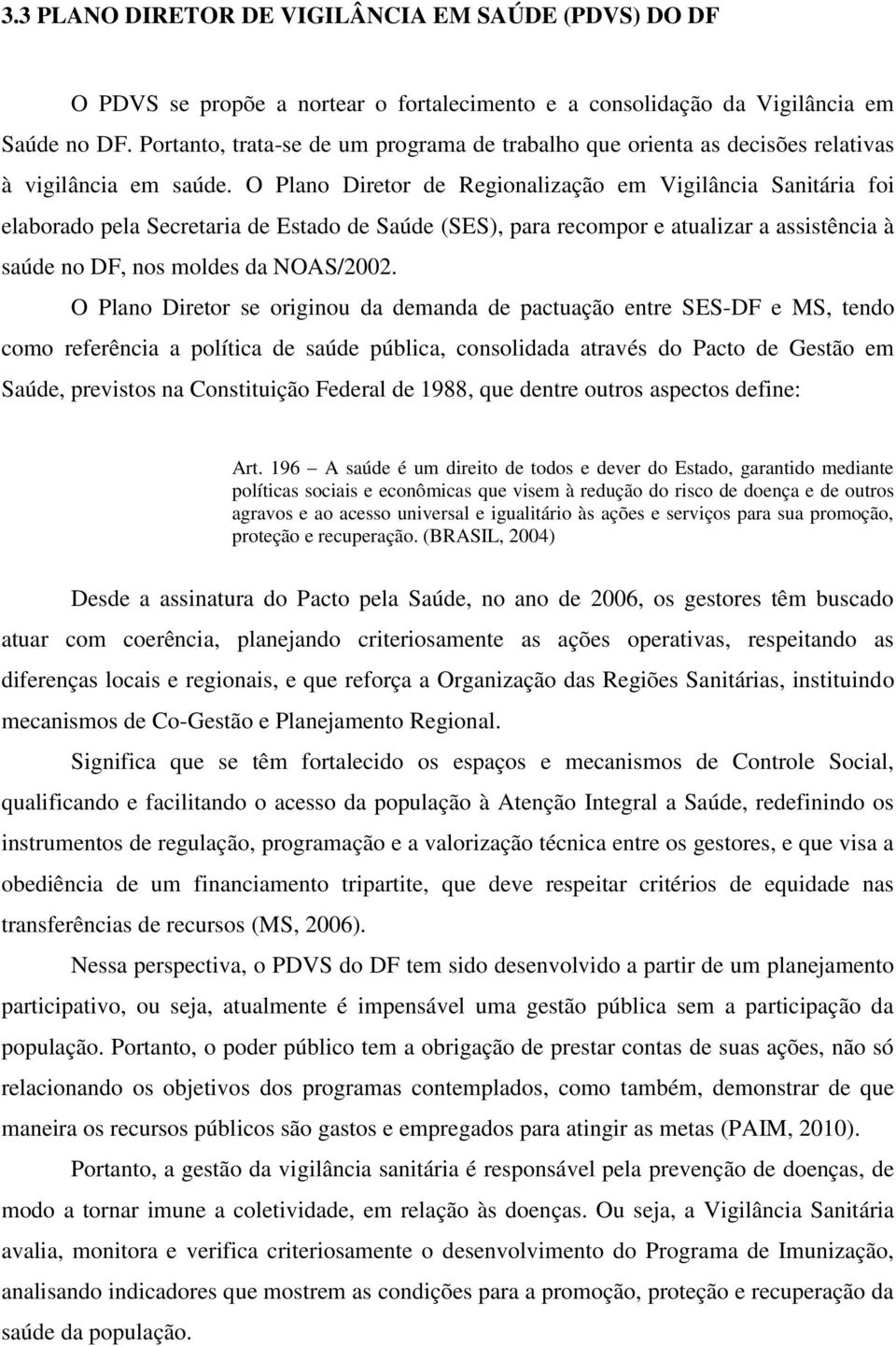 3.3 PLANO DIRETOR DE VIGILÂNCIA EM SAÚDE (PDVS) DO DF

O PDVS se propõe a nortear o fortalecimento e a consolidação da Vigilância em Saúde no DF. Portanto, trata-se de um programa de trabalho que orienta as decisões relativas à vigilância em saúde. O Plano Diretor de Regionalização em Vigilância Sanitária foi elaborado pela Secretaria de Estado de Saúde (SES), para recompor e atualizar a assistência à saúde no DF, nos moldes da NOAS/2002.

O Plano Diretor se originou da demanda de pactuação entre SES-DF e MS, tendo como referência a política de saúde pública, consolidada através do Pacto de Gestão em Saúde, previstos na Constituição Federal de 1988, que dentre outros aspectos define:

Art. 196 – A saúde é um direito de todos e dever do Estado, garantido mediante políticas sociais e econômicas que visem à redução do risco de doença e de outros agravos e ao acesso universal e igualitário às ações e serviços para sua promoção, proteção e recuperação. (BRASIL, 2004)

Desde a assinatura do Pacto pela Saúde, no ano de 2006, os gestores têm buscado atuar com coerência, planejando criteriosamente as ações operativas, respeitando as diferenças locais e regionais, e que reforça a Organização das Regiões Sanitárias, instituindo mecanismos de Co-Gestão e Planejamento Regional.

Significa que se têm fortalecido os espaços e mecanismos de Controle Social, qualificando e facilitando o acesso da população à Atenção Integral a Saúde, redefinindo os instrumentos de regulação, programação e a valorização técnica entre os gestores, e que visa a obediência de um financiamento tripartite, que deve respeitar critérios de equidade nas transferências de recursos (MS, 2006).

Nessa perspectiva, o PDVS do DF tem sido desenvolvido a partir de um planejamento participativo, ou seja, atualmente é impensável uma gestão pública sem a participação da população. Portanto, o poder público tem a obrigação de prestar contas de suas ações, não só relacionando os objetivos dos programas contemplados, como também, demonstrar de que maneira os recursos públicos são gastos e empregados para atingir as metas (PAIM, 2010).

Portanto, a gestão da vigilância sanitária é responsável pela prevenção de doenças, de modo a tornar imune a coletividade, em relação às doenças. Ou seja, a Vigilância Sanitária avalia, monitora e verifica criteriosamente o desenvolvimento do Programa de Imunização, analisando indicadores que mostrem as condições para a promoção, proteção e recuperação da saúde da população.